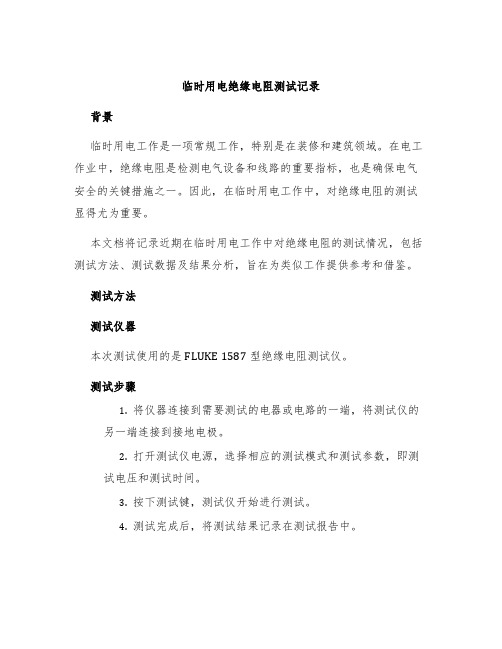 临时用电绝缘电阻测试记录

背景

临时用电工作是一项常规工作，特别是在装修和建筑领域。在电工作业中，绝缘电阻是检测电气设备和线路的重要指标，也是确保电气安全的关键措施之一。因此，在临时用电工作中，对绝缘电阻的测试显得尤为重要。

本文档将记录近期在临时用电工作中对绝缘电阻的测试情况，包括测试方法、测试数据及结果分析，旨在为类似工作提供参考和借鉴。

测试方法

测试仪器

本次测试使用的是 FLUKE 1587 型绝缘电阻测试仪。

测试步骤

1. 将仪器连接到需要测试的电器或电路的一端，将测试仪的另一端连接到接地电极。

2. 打开测试仪电源，选择相应的测试模式和测试参数，即测试电压和测试时间。

3. 按下测试键，测试仪开始进行测试。

4. 测试完成后，将测试结果记录在测试报告中。